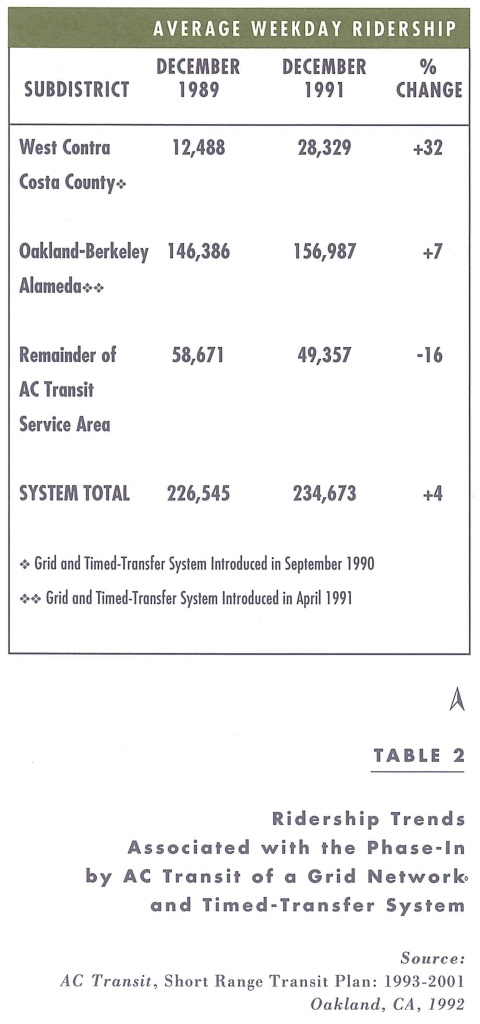 AVERAGE WEEKDAY RIDERSHIP

| SUBDISTRICT | DECEMBER 1989 | DECEMBER 1991 | % CHANGE |
|---|---|---|---|
| West Contra Costa County❖ | 12,488 | 28,329 | +32 |
| Oakland-Berkeley Alameda❖❖ | 146,386 | 156,987 | +7 |
| Remainder of AC Transit Service Area | 58,671 | 49,357 | -16 |
| SYSTEM TOTAL | 226,545 | 234,673 | +4 |

❖ Grid and Timed-Transfer System Introduced in September 1990

❖❖ Grid and Timed-Transfer System Introduced in April 1991

TABLE 2

Ridership Trends Associated with the Phase-In by AC Transit of a Grid Network and Timed-Transfer System

Source: AC Transit, Short Range Transit Plan: 1993-2001 Oakland, CA, 1992